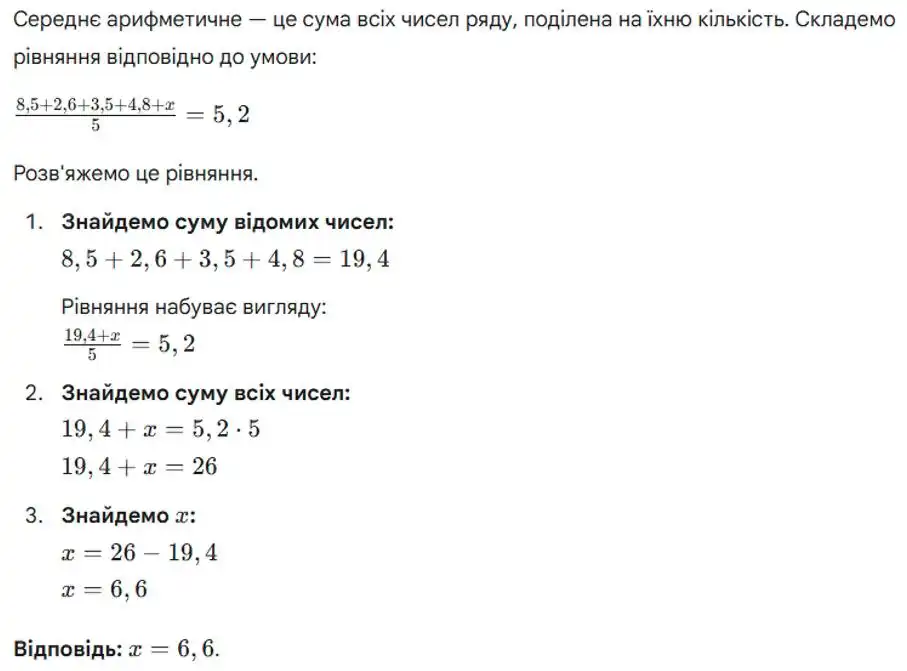 Середнє арифметичне — це сума всіх чисел ряду, поділена на їхню кількість. Складемо рівняння відповідно до умови:

$\frac{8,5+2,6+3,5+4,8+x}{5} = 5,2$

Розв'яжемо це рівняння.

1. **Знайдемо суму відомих чисел:**
$8,5 + 2,6 + 3,5 + 4,8 = 19,4$

Рівняння набуває вигляду:
$\frac{19,4+x}{5} = 5,2$

2. **Знайдемо суму всіх чисел:**
$19,4 + x = 5,2 \cdot 5$
$19,4 + x = 26$

3. **Знайдемо $x$:**
$x = 26 - 19,4$
$x = 6,6$

**Відповідь:** $x = 6,6$.